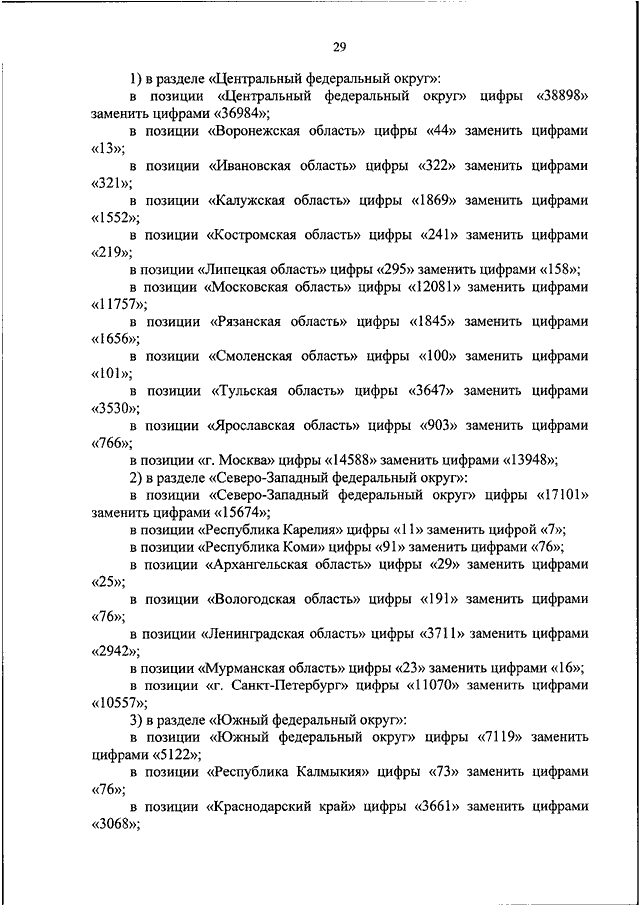 29

1) в разделе «Центральный федеральный округ»:

в позиции «Центральный федеральный округ» цифры «38898» заменить цифрами «36984»;

в позиции «Воронежская область» цифры «44» заменить цифрами «13»;

в позиции «Ивановская область» цифры «322» заменить цифрами «321»;

в позиции «Калужская область» цифры «1869» заменить цифрами «1552»;

в позиции «Костромская область» цифры «241» заменить цифрами «219»;

в позиции «Липецкая область» цифры «295» заменить цифрами «158»;

в позиции «Московская область» цифры «12081» заменить цифрами «11757»;

в позиции «Рязанская область» цифры «1845» заменить цифрами «1656»;

в позиции «Смоленская область» цифры «100» заменить цифрами «101»;

в позиции «Тульская область» цифры «3647» заменить цифрами «3530»;

в позиции «Ярославская область» цифры «903» заменить цифрами «766»;

в позиции «г. Москва» цифры «14588» заменить цифрами «13948»;

2) в разделе «Северо-Западный федеральный округ»:

в позиции «Северо-Западный федеральный округ» цифры «17101» заменить цифрами «15674»;

в позиции «Республика Карелия» цифры «11» заменить цифрой «7»;

в позиции «Республика Коми» цифры «91» заменить цифрами «76»;

в позиции «Архангельская область» цифры «29» заменить цифрами «25»;

в позиции «Вологодская область» цифры «191» заменить цифрами «76»;

в позиции «Ленинградская область» цифры «3711» заменить цифрами «2942»;

в позиции «Мурманская область» цифры «23» заменить цифрами «16»;

в позиции «г. Санкт-Петербург» цифры «11070» заменить цифрами «10557»;

3) в разделе «Южный федеральный округ»:

в позиции «Южный федеральный округ» цифры «7119» заменить цифрами «5122»;

в позиции «Республика Калмыкия» цифры «73» заменить цифрами «76»;

в позиции «Краснодарский край» цифры «3661» заменить цифрами «3068»;